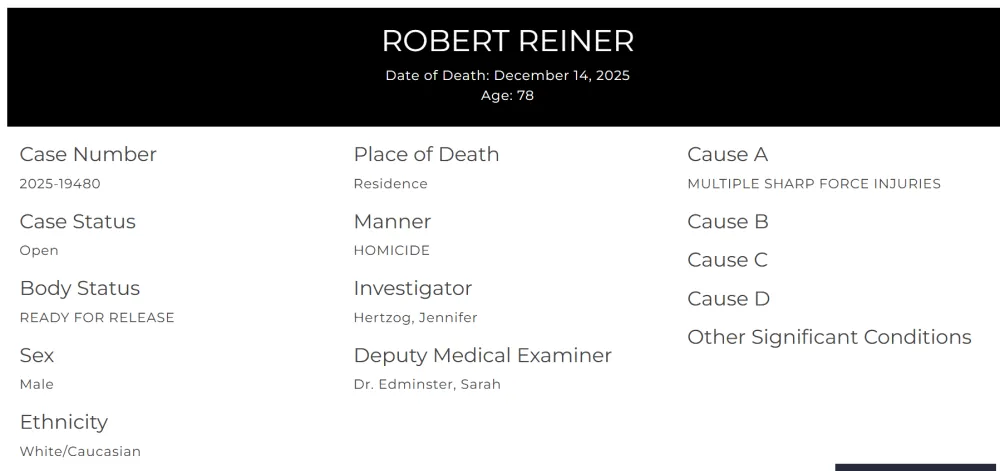 ROBERT REINER

Date of Death: December 14, 2025
Age: 78

Case Number
2025-19480

Case Status
Open

Body Status
READY FOR RELEASE

Sex
Male

Ethnicity
White/Caucasian

Place of Death
Residence

Manner
HOMICIDE

Investigator
Hertzog, Jennifer

Deputy Medical Examiner
Dr. Edminster, Sarah

Cause A
MULTIPLE SHARP FORCE INJURIES

Cause B

Cause C

Cause D

Other Significant Conditions